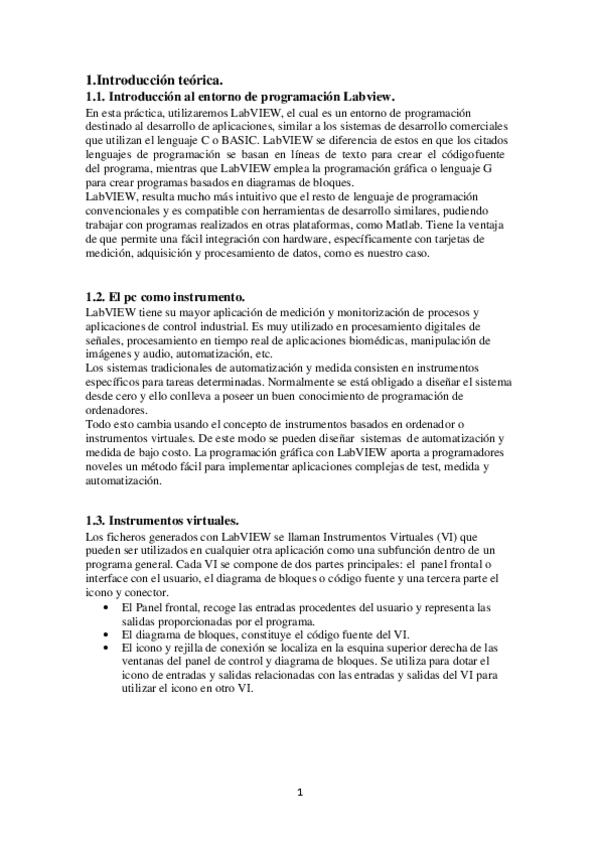 1.Introducción teórica.
1.1. Introducción al entorno de programación Labview.
En esta práctica, utilizaremos LabVIEW, el cual es un entorno de programación destinado al desarrollo de aplicaciones, similar a los sistemas de desarrollo comerciales que utilizan el lenguaje C o BASIC. LabVIEW se diferencia de estos en que los citados lenguajes de programación se basan en líneas de texto para crear el códigofuente del programa, mientras que LabVIEW emplea la programación gráfica o lenguaje G para crear programas basados en diagramas de bloques.
LabVIEW, resulta mucho más intuitivo que el resto de lenguaje de programación convencionales y es compatible con herramientas de desarrollo similares, pudiendo trabajar con programas realizados en otras plataformas, como Matlab. Tiene la ventaja de que permite una fácil integración con hardware, específicamente con tarjetas de medición, adquisición y procesamiento de datos, como es nuestro caso.

1.2. El pc como instrumento.
LabVIEW tiene su mayor aplicación de medición y monitorización de procesos y aplicaciones de control industrial. Es muy utilizado en procesamiento digitales de señales, procesamiento en tiempo real de aplicaciones biomédicas, manipulación de imágenes y audio, automatización, etc.
Los sistemas tradicionales de automatización y medida consisten en instrumentos específicos para tareas determinadas. Normalmente se está obligado a diseñar el sistema desde cero y ello conlleva a poseer un buen conocimiento de programación de ordenadores.
Todo esto cambia usando el concepto de instrumentos basados en ordenador o instrumentos virtuales. De este modo se pueden diseñar sistemas de automatización y medida de bajo costo. La programación gráfica con LabVIEW aporta a programadores noveles un método fácil para implementar aplicaciones complejas de test, medida y automatización.

1.3. Instrumentos virtuales.
Los ficheros generados con LabVIEW se llaman Instrumentos Virtuales (VI) que pueden ser utilizados en cualquier otra aplicación como una subfunción dentro de un programa general. Cada VI se compone de dos partes principales: el panel frontal o interface con el usuario, el diagrama de bloques o código fuente y una tercera parte el icono y conector.
• El Panel frontal, recoge las entradas procedentes del usuario y representa las salidas proporcionadas por el programa.
• El diagrama de bloques, constituye el código fuente del VI.
• El icono y rejilla de conexión se localiza en la esquina superior derecha de las ventanas del panel de control y diagrama de bloques. Se utiliza para dotar el icono de entradas y salidas relacionadas con las entradas y salidas del VI para utilizar el icono en otro VI.

1